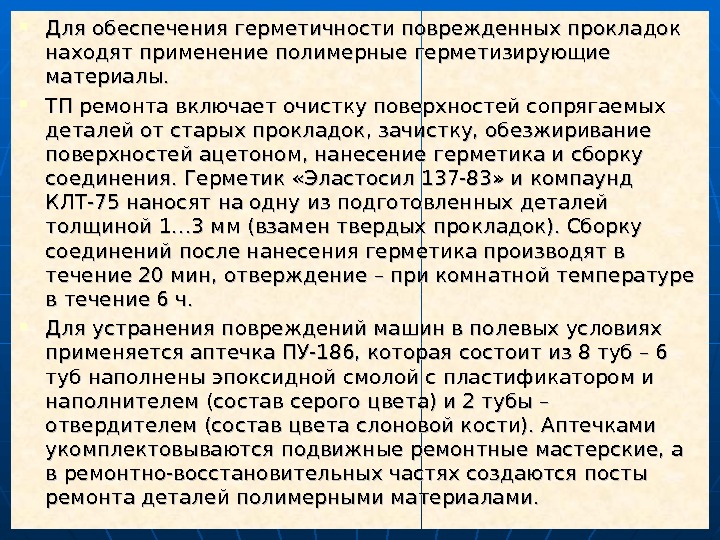 • Для обеспечения герметичности поврежденных прокладок находят применение полимерные герметизирующие материалы.

• ТП ремонта включает очистку поверхностей сопрягаемых деталей от старых прокладок, зачистку, обезжиривание поверхностей ацетоном, нанесение герметика и сборку соединения. Герметик «Эластосил 137-83» и компаунд КЛТ-75 наносят на одну из подготовленных деталей толщиной 1...3 мм (взамен твердых прокладок). Сборку соединений после нанесения герметика производят в течение 20 мин, отверждение – при комнатной температуре в течение 6 ч.

• Для устранения повреждений машин в полевых условиях применяется аптечка ПУ-186, которая состоит из 8 туб – 6 туб наполнены эпоксидной смолой с пластификатором и наполнителем (состав серого цвета) и 2 тубы – отвердителем (состав цвета слоновой кости). Аптечками укомплектовываются подвижные ремонтные мастерские, а в ремонтно-восстановительных частях создаются посты ремонта деталей полимерными материалами.